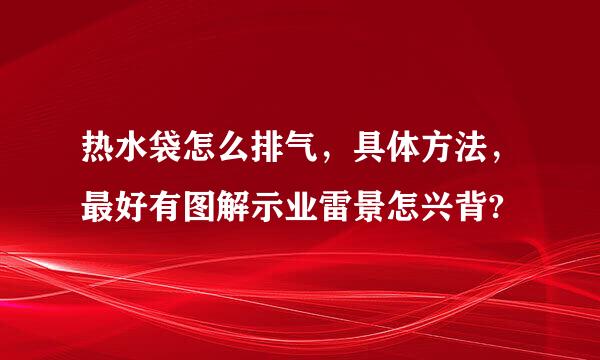 热水袋怎么排气，具体方法，最好有图解示业雷景怎兴背?